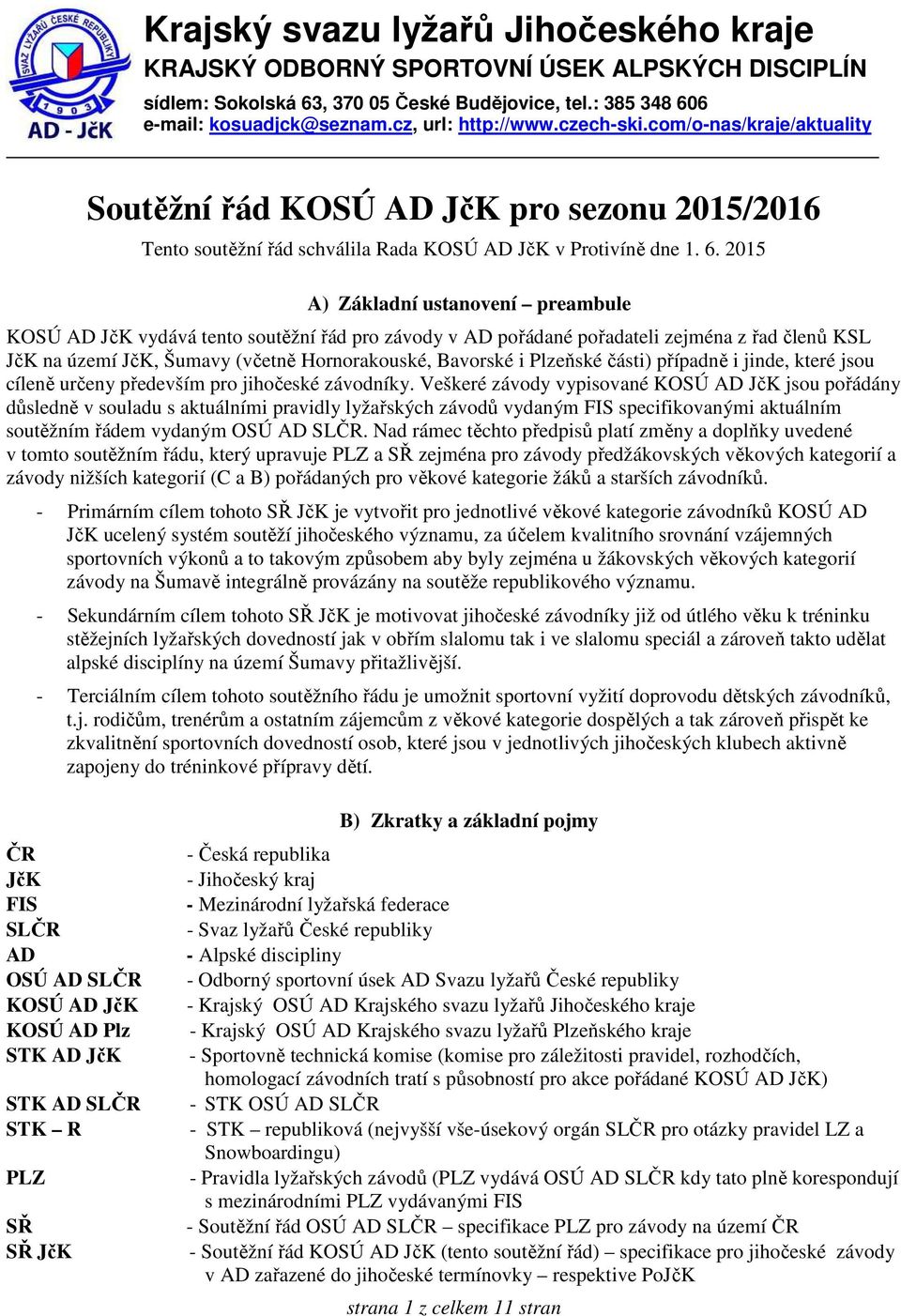 SVAZ LYŽAŘŮ ČESKÉ REPUBLIKY 1903 AD - JčK

Krajský svazu lyžařů Jihočeského kraje
KRAJSKÝ ODBORNÝ SPORTOVNÍ ÚSEK ALPSKÝCH DISCIPLÍN
sídlem: Sokolská 63, 370 05 České Budějovice, tel.: 385 348 606
e-mail: kosuadjck@seznam.cz, url: http://www.czech-ski.com/o-nas/kraje/aktuality

Soutěžní řád KOSÚ AD JčK pro sezonu 2015/2016

Tento soutěžní řád schválila Rada KOSÚ AD JčK v Protivíně dne 1. 6. 2015

A) Základní ustanovení – preambule

KOSÚ AD JčK vydává tento soutěžní řád pro závody v AD pořádané pořadateli zejména z řad členů KSL JčK na území JčK, Šumavy (včetně Hornorakouské, Bavorské i Plzeňské části) případně i jinde, které jsou cíleně určeny především pro jihočeské závodníky. Veškeré závody vypisované KOSÚ AD JčK jsou pořádány důsledně v souladu s aktuálními pravidly lyžařských závodů vydaným FIS specifikovanými aktuálním soutěžním řádem vydaným OSÚ AD SLČR. Nad rámec těchto předpisů platí změny a doplňky uvedené v tomto soutěžním řádu, který upravuje PLZ a SŘ zejména pro závody předžákovských věkových kategorií a závody nižších kategorií (C a B) pořádaných pro věkové kategorie žáků a starších závodníků.

- Primárním cílem tohoto SŘ JčK je vytvořit pro jednotlivé věkové kategorie závodníků KOSÚ AD JčK ucelený systém soutěží jihočeského významu, za účelem kvalitního srovnání vzájemných sportovních výkonů a to takovým způsobem aby byly zejména u žákovských věkových kategorií závody na Šumavě integrálně provázány na soutěže republikového významu.

- Sekundárním cílem tohoto SŘ JčK je motivovat jihočeské závodníky již od útlého věku k tréninku stěžejních lyžařských dovedností jak v obřím slalomu tak i ve slalomu speciál a zároveň takto udělat alpské disciplíny na území Šumavy přitažlivější.

- Terciálním cílem tohoto soutěžního řádu je umožnit sportovní vyžití doprovodu dětských závodníků, t.j. rodičům, trenérům a ostatním zájemcům z věkové kategorie dospělých a tak zároveň přispět ke zkvalitnění sportovních dovedností osob, které jsou v jednotlivých jihočeských klubech aktivně zapojeny do tréninkové přípravy dětí.

B) Zkratky a základní pojmy

ČR - Česká republika
JčK - Jihočeský kraj
FIS - Mezinárodní lyžařská federace
SLČR - Svaz lyžařů České republiky
AD - Alpské disciplíny
OSÚ AD SLČR - Odborný sportovní úsek AD Svazu lyžařů České republiky
KOSÚ AD JčK - Krajský OSÚ AD Krajského svazu lyžařů Jihočeského kraje
KOSÚ AD Plz - Krajský OSÚ AD Krajského svazu lyžařů Plzeňského kraje
STK AD JčK - Sportovně technická komise (komise pro záležitosti pravidel, rozhodčích, homologací závodních tratí s působností pro akce pořádané KOSÚ AD JčK)
STK AD SLČR - STK OSÚ AD SLČR
STK – R - STK – republiková (nejvyšší vše-úsekový orgán SLČR pro otázky pravidel LZ a Snowboardingu)
PLZ - Pravidla lyžařských závodů (PLZ vydává OSÚ AD SLČR kdy tato plně korespondují s mezinárodními PLZ vydávanými FIS
SŘ - Soutěžní řád OSÚ AD SLČR – specifikace PLZ pro závody na území ČR
SŘ JčK - Soutěžní řád KOSÚ AD JčK (tento soutěžní řád) – specifikace pro jihočeské závody v AD zařazené do jihočeské termínovky – respektive PoJčK

strana 1 z celkem 11 stran